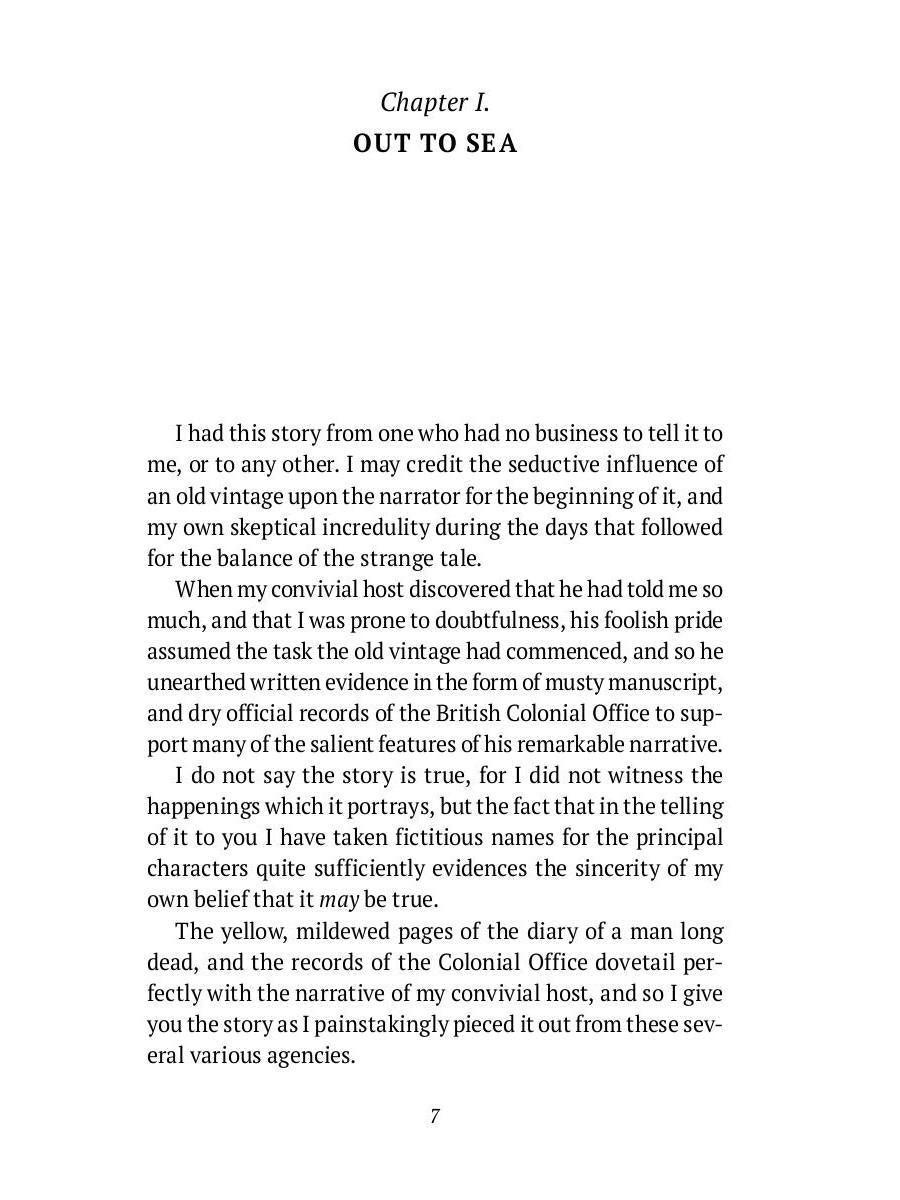 Chapter I.
OUT TO SEA

I had this story from one who had no business to tell it to me, or to any other. I may credit the seductive influence of an old vintage upon the narrator for the beginning of it, and my own skeptical incredulity during the days that followed for the balance of the strange tale.

When my convivial host discovered that he had told me so much, and that I was prone to doubtfulness, his foolish pride assumed the task the old vintage had commenced, and so he unearthed written evidence in the form of musty manuscript, and dry official records of the British Colonial Office to support many of the salient features of his remarkable narrative.

I do not say the story is true, for I did not witness the happenings which it portrays, but the fact that in the telling of it to you I have taken fictitious names for the principal characters quite sufficiently evidences the sincerity of my own belief that it may be true.

The yellow, mildewed pages of the diary of a man long dead, and the records of the Colonial Office dovetail perfectly with the narrative of my convivial host, and so I give you the story as I painstakingly pieced it out from these several various agencies.

7